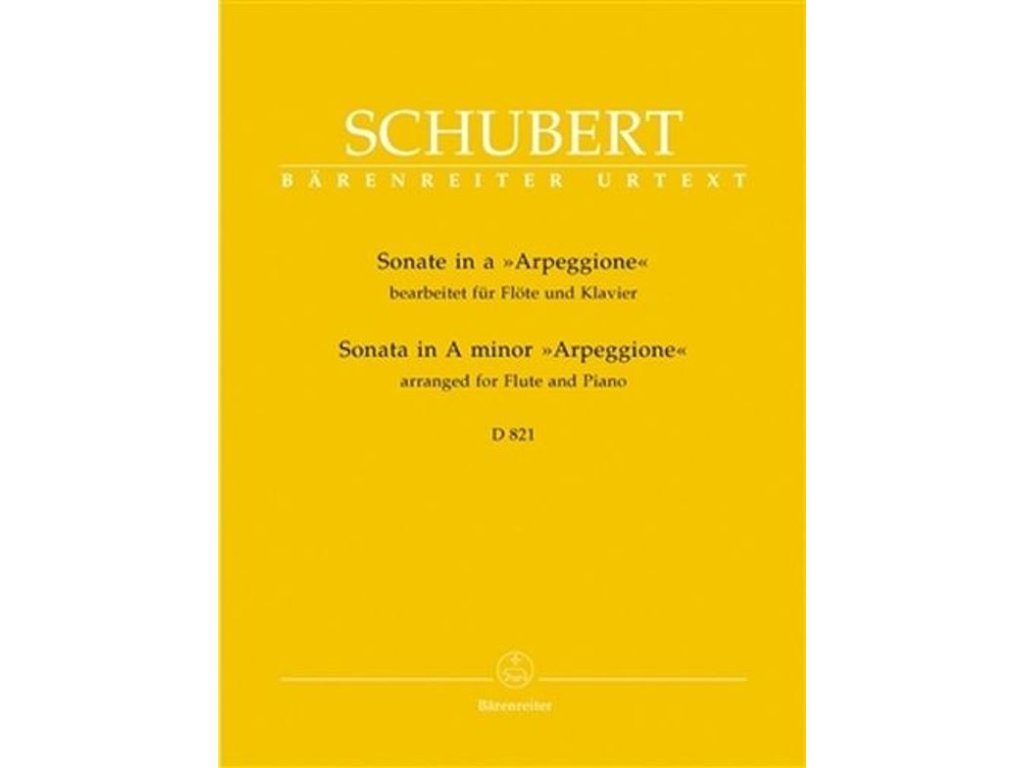 SCHUBERT
BÄRENREITER URTEXT

Sonate in a »Arpeggione«
bearbeitet für Flöte und Klavier

Sonata in A minor »Arpeggione«
arranged for Flute and Piano

D 821

Bärenreiter